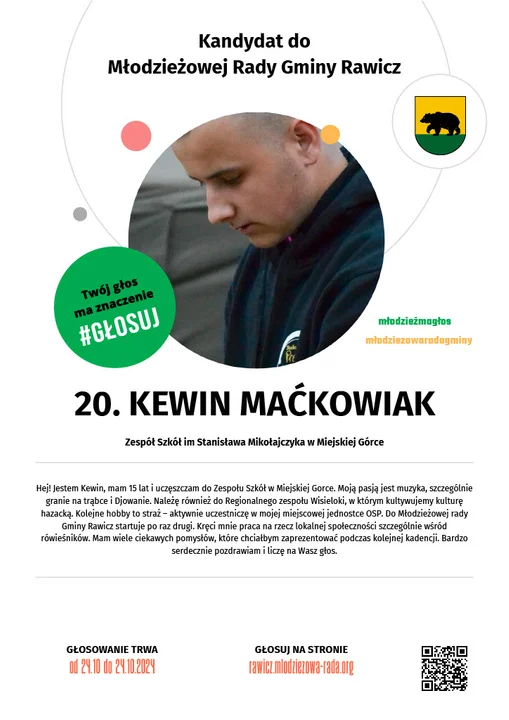 Kandydat do
Młodzieżowej Rady Gminy Rawicz

Twój głos ma znaczenie
#GŁOSUJ

młodzieżmagłos
młodziezowaradagminy

20. KEWIN MAĆKOWIAK

Zespół Szkół im Stanisława Mikołajczyka w Miejskiej Górce

Hej! Jestem Kewin, mam 15 lat i uczęszczam do Zespołu Szkół w Miejskiej Gorce. Moją pasją jest muzyka, szczególnie granie na trąbce i Djowanie. Należę również do Regionalnego zespołu Wisieloki, w którym kultywujemy kulturę hazacką. Kolejne hobby to straż – aktywnie uczestniczę w mojej miejscowej jednostce OSP. Do Młodzieżowej rady Gminy Rawicz startuje po raz drugi. Kręci mnie praca na rzecz lokalnej społeczności szczególnie wśród rówieśników. Mam wiele ciekawych pomysłów, które chciałbym zaprezentować podczas kolejnej kadencji. Bardzo serdecznie pozdrawiam i liczę na Wasz głos.

GŁOSOWANIE TRWA
od 24.10 do 24.10.2024

GŁOSUJ NA STRONIE
rawicz.mlodziezowa-rada.org